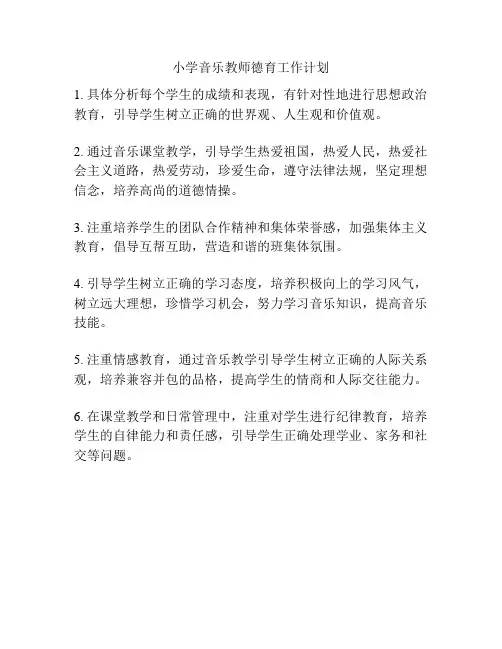 小学音乐教师德育工作计划

1. 具体分析每个学生的成绩和表现，有针对性地进行思想政治教育，引导学生树立正确的世界观、人生观和价值观。

2. 通过音乐课堂教学，引导学生热爱祖国，热爱人民，热爱社会主义道路，热爱劳动，珍爱生命，遵守法律法规，坚定理想信念，培养高尚的道德情操。

3. 注重培养学生的团队合作精神和集体荣誉感，加强集体主义教育，倡导互帮互助，营造和谐的班集体氛围。

4. 引导学生树立正确的学习态度，培养积极向上的学习风气，树立远大理想，珍惜学习机会，努力学习音乐知识，提高音乐技能。

5. 注重情感教育，通过音乐教学引导学生树立正确的人际关系观，培养兼容并包的品格，提高学生的情商和人际交往能力。

6. 在课堂教学和日常管理中，注重对学生进行纪律教育，培养学生的自律能力和责任感，引导学生正确处理学业、家务和社交等问题。